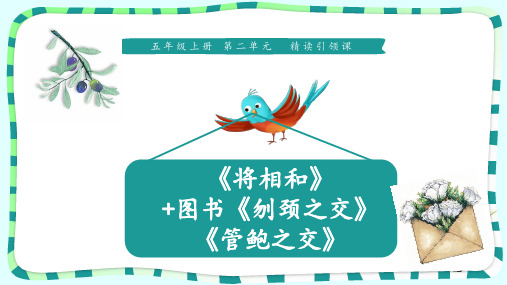 五年级上册 第二单元 精读引领课

《将相和》
+图书《刎颈之交》
《管鲍之交》